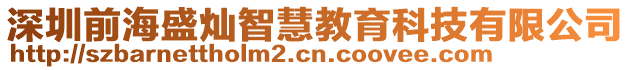 深圳前海盛灿智慧教育科技有限公司
http://szbarnettholm2.cn.coovee.com